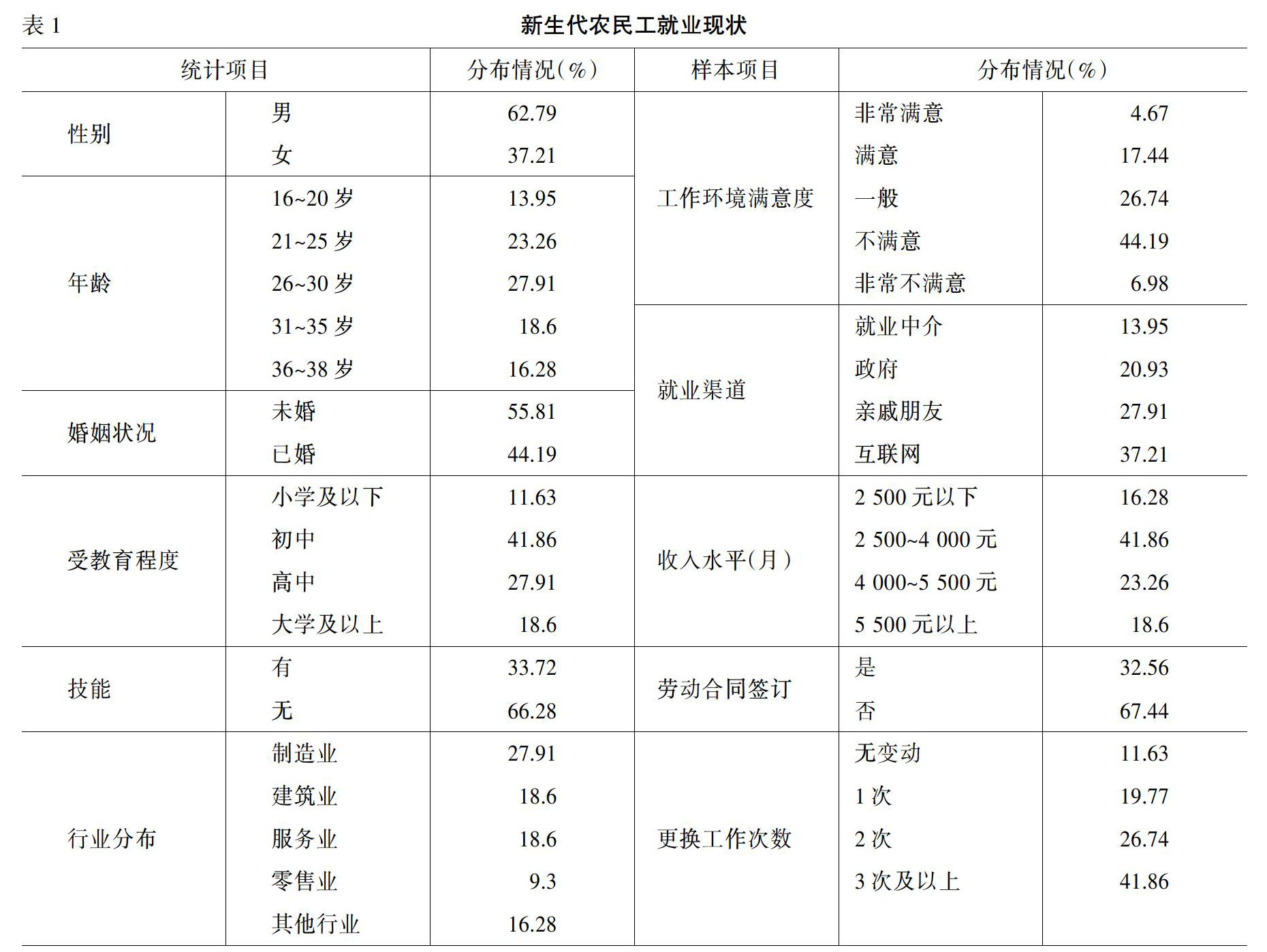 表 1 新生代农民工就业现状

| 统计项目 | | 分布情况(%) | 样本项目 | 分布情况(%) | |
|---|---|---|---|---|---|
| 性别 | 男 | 62.79 | 工作环境满意度 | 非常满意 | 4.67 |
| | 女 | 37.21 | | 满意 | 17.44 |
| 年龄 | 16~20 岁 | 13.95 | | 一般 | 26.74 |
| | 21~25 岁 | 23.26 | | 不满意 | 44.19 |
| | 26~30 岁 | 27.91 | | 非常不满意 | 6.98 |
| | 31~35 岁 | 18.6 | 就业渠道 | 就业中介 | 13.95 |
| | 36~38 岁 | 16.28 | | 政府 | 20.93 |
| 婚姻状况 | 未婚 | 55.81 | | 亲戚朋友 | 27.91 |
| | 已婚 | 44.19 | | 互联网 | 37.21 |
| 受教育程度 | 小学及以下 | 11.63 | 收入水平(月) | 2 500 元以下 | 16.28 |
| | 初中 | 41.86 | | 2 500~4 000 元 | 41.86 |
| | 高中 | 27.91 | | 4 000~5 500 元 | 23.26 |
| | 大学及以上 | 18.6 | | 5 500 元以上 | 18.6 |
| 技能 | 有 | 33.72 | 劳动合同签订 | 是 | 32.56 |
| | 无 | 66.28 | | 否 | 67.44 |
| 行业分布 | 制造业 | 27.91 | 更换工作次数 | 无变动 | 11.63 |
| | 建筑业 | 18.6 | | 1 次 | 19.77 |
| | 服务业 | 18.6 | | 2 次 | 26.74 |
| | 零售业 | 9.3 | | 3 次及以上 | 41.86 |
| | 其他行业 | 16.28 | | | |